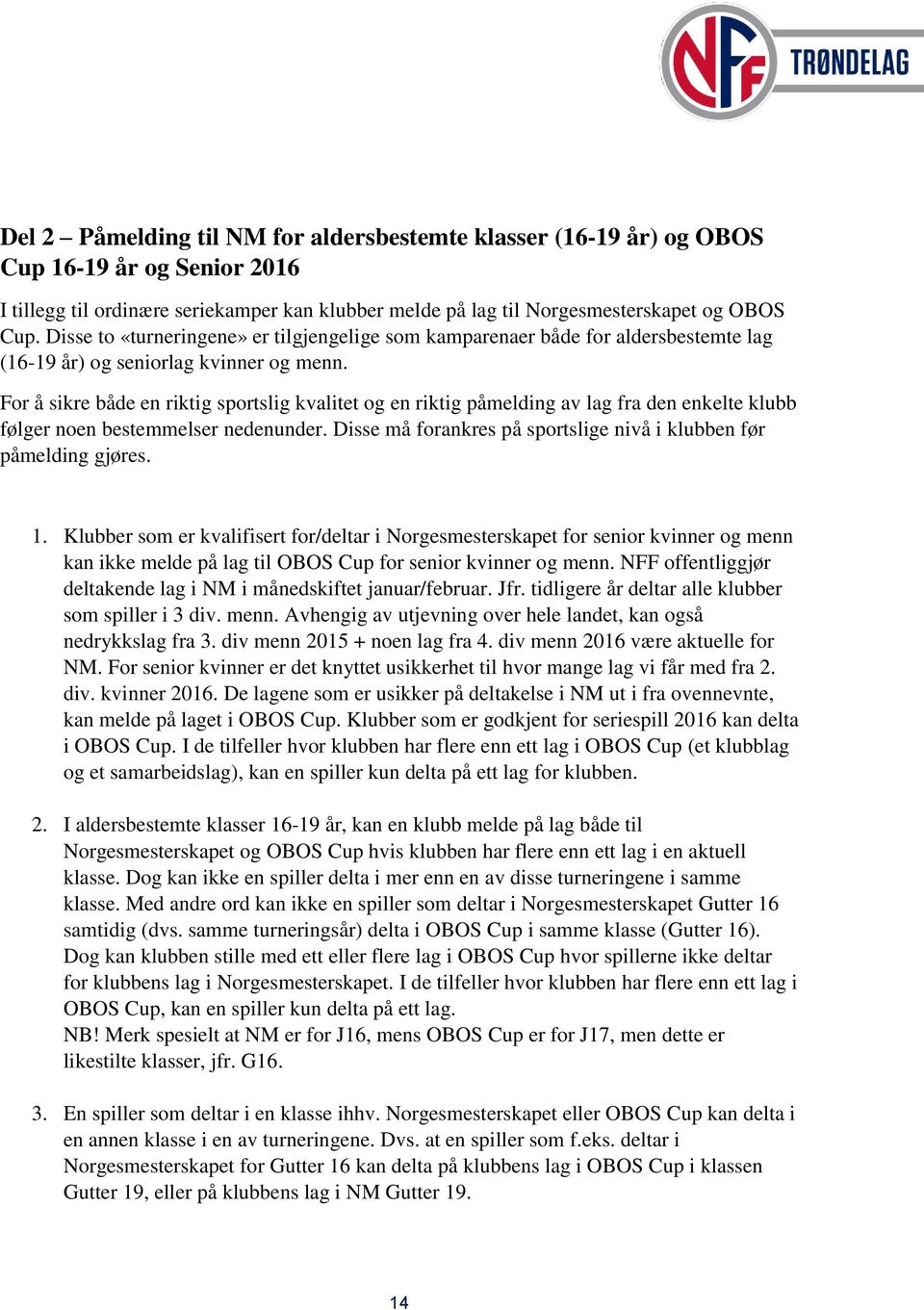 NFF TRØNDELAG

Del 2 – Påmelding til NM for aldersbestemte klasser (16-19 år) og OBOS Cup 16-19 år og Senior 2016

I tillegg til ordinære seriekamper kan klubber melde på lag til Norgesmesterskapet og OBOS Cup. Disse to «turneringene» er tilgjengelige som kamparenaer både for aldersbestemte lag (16-19 år) og seniorlag kvinner og menn.

For å sikre både en riktig sportslig kvalitet og en riktig påmelding av lag fra den enkelte klubb følger noen bestemmelser nedenunder. Disse må forankres på sportslige nivå i klubben før påmelding gjøres.

1. Klubber som er kvalifisert for/deltar i Norgesmesterskapet for senior kvinner og menn kan ikke melde på lag til OBOS Cup for senior kvinner og menn. NFF offentliggjør deltakende lag i NM i månedskiftet januar/februar. Jfr. tidligere år deltar alle klubber som spiller i 3 div. menn. Avhengig av utjevning over hele landet, kan også nedrykkslag fra 3. div menn 2015 + noen lag fra 4. div menn 2016 være aktuelle for NM. For senior kvinner er det knyttet usikkerhet til hvor mange lag vi får med fra 2. div. kvinner 2016. De lagene som er usikker på deltakelse i NM ut i fra ovennevnte, kan melde på laget i OBOS Cup. Klubber som er godkjent for seriespill 2016 kan delta i OBOS Cup. I de tilfeller hvor klubben har flere enn ett lag i OBOS Cup (et klubblag og et samarbeidslag), kan en spiller kun delta på ett lag for klubben.

2. I aldersbestemte klasser 16-19 år, kan en klubb melde på lag både til Norgesmesterskapet og OBOS Cup hvis klubben har flere enn ett lag i en aktuell klasse. Dog kan ikke en spiller delta i mer enn en av disse turneringene i samme klasse. Med andre ord kan ikke en spiller som deltar i Norgesmesterskapet Gutter 16 samtidig (dvs. samme turneringsår) delta i OBOS Cup i samme klasse (Gutter 16). Dog kan klubben stille med ett eller flere lag i OBOS Cup hvor spillerne ikke deltar for klubbens lag i Norgesmesterskapet. I de tilfeller hvor klubben har flere enn ett lag i OBOS Cup, kan en spiller kun delta på ett lag.
NB! Merk spesielt at NM er for J16, mens OBOS Cup er for J17, men dette er likestilte klasser, jfr. G16.

3. En spiller som deltar i en klasse ihhv. Norgesmesterskapet eller OBOS Cup kan delta i en annen klasse i en av turneringene. Dvs. at en spiller som f.eks. deltar i Norgesmesterskapet for Gutter 16 kan delta på klubbens lag i OBOS Cup i klassen Gutter 19, eller på klubbens lag i NM Gutter 19.

14